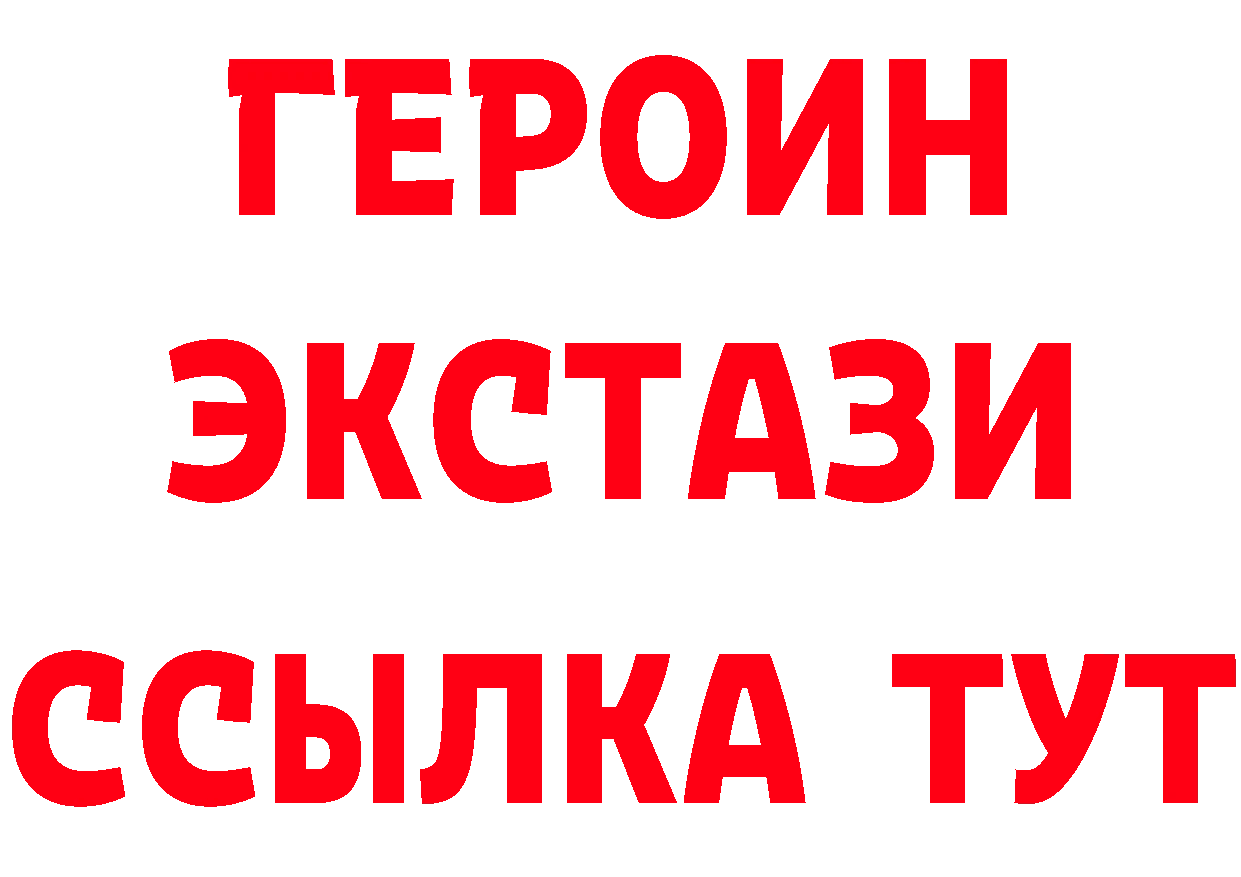 ГЕРОИН
ЭКСТАЗИ
ССЫЛКА ТУТ